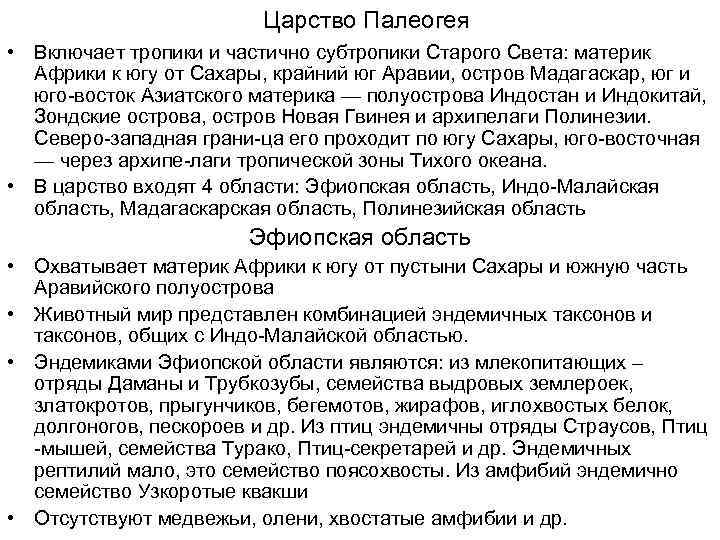 Царство Палеогея

• Включает тропики и частично субтропики Старого Света: материк Африки к югу от Сахары, крайний юг Аравии, остров Мадагаскар, юг и юго-восток Азиатского материка — полуострова Индостан и Индокитай, Зондские острова, остров Новая Гвинея и архипелаги Полинезии. Северо-западная грани-ца его проходит по югу Сахары, юго-восточная — через архипе-лаги тропической зоны Тихого океана.

• В царство входят 4 области: Эфиопская область, Индо-Малайская область, Мадагаскарская область, Полинезийская область

Эфиопская область

• Охватывает материк Африки к югу от пустыни Сахары и южную часть Аравийского полуострова

• Животный мир представлен комбинацией эндемичных таксонов и таксонов, общих с Индо-Малайской областью.

• Эндемиками Эфиопской области являются: из млекопитающих – отряды Даманы и Трубкозубы, семейства выдровых землероек, златокротов, прыгунчиков, бегемотов, жирафов, иглохвостых белок, долгоногов, пескороев и др. Из птиц эндемичны отряды Страусов, Птиц -мышей, семейства Турако, Птиц-секретарей и др. Эндемичных рептилий мало, это семейство поясохвосты. Из амфибий эндемично семейство Узкоротые квакши

• Отсутствуют медвежьи, олени, хвостатые амфибии и др.